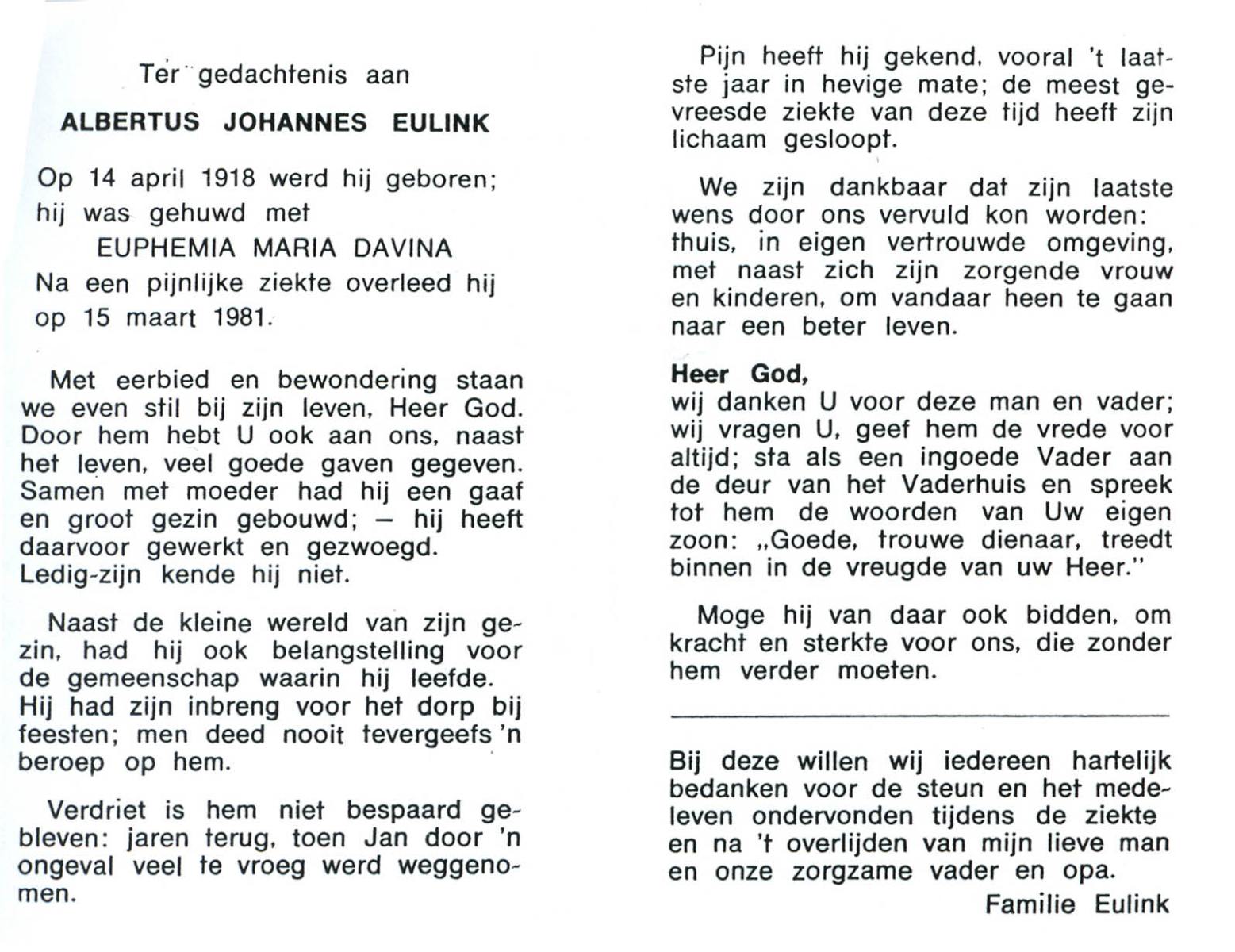 Ter gedachtenis aan

ALBERTUS JOHANNES EULINK

Op 14 april 1918 werd hij geboren; hij was gehuwd met
EUPHEMIA MARIA DAVINA
Na een pijnlijke ziekte overleed hij op 15 maart 1981.

Met eerbied en bewondering staan we even stil bij zijn leven, Heer God. Door hem hebt U ook aan ons, naast het leven, veel goede gaven gegeven. Samen met moeder had hij een gaaf en groot gezin gebouwd; — hij heeft daarvoor gewerkt en gezwoegd. Ledig-zijn kende hij niet.

Naast de kleine wereld van zijn gezin, had hij ook belangstelling voor de gemeenschap waarin hij leefde. Hij had zijn inbreng voor het dorp bij feesten; men deed nooit tevergeefs 'n beroep op hem.

Verdriet is hem niet bespaard gebleven: jaren terug, toen Jan door 'n ongeval veel te vroeg werd weggenomen.

Pijn heeft hij gekend, vooral 't laatste jaar in hevige mate; de meest gevreesde ziekte van deze tijd heeft zijn lichaam gesloopt.

We zijn dankbaar dat zijn laatste wens door ons vervuld kon worden: thuis, in eigen vertrouwde omgeving, met naast zich zijn zorgende vrouw en kinderen, om vandaar heen te gaan naar een beter leven.

Heer God,
wij danken U voor deze man en vader; wij vragen U, geef hem de vrede voor altijd; sta als een ingoede Vader aan de deur van het Vaderhuis en spreek tot hem de woorden van Uw eigen zoon: „Goede, trouwe dienaar, treedt binnen in de vreugde van uw Heer."

Moge hij van daar ook bidden, om kracht en sterkte voor ons, die zonder hem verder moeten.

Bij deze willen wij iedereen hartelijk bedanken voor de steun en het medeleven ondervonden tijdens de ziekte en na 't overlijden van mijn lieve man en onze zorgzame vader en opa.

Familie Eulink